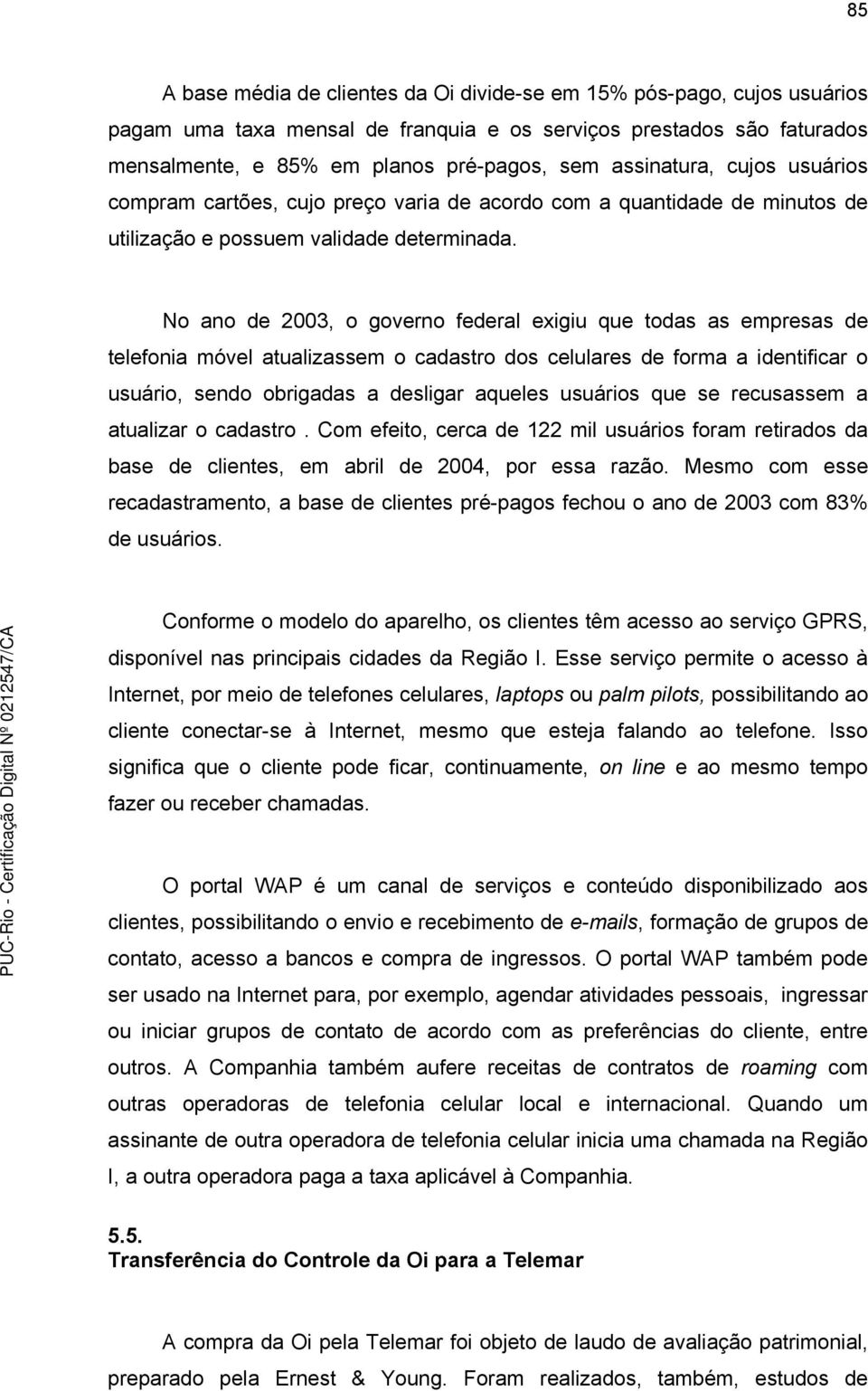 85

A base média de clientes da Oi divide-se em 15% pós-pago, cujos usuários pagam uma taxa mensal de franquia e os serviços prestados são faturados mensalmente, e 85% em planos pré-pagos, sem assinatura, cujos usuários compram cartões, cujo preço varia de acordo com a quantidade de minutos de utilização e possuem validade determinada.

No ano de 2003, o governo federal exigiu que todas as empresas de telefonia móvel atualizassem o cadastro dos celulares de forma a identificar o usuário, sendo obrigadas a desligar aqueles usuários que se recusassem a atualizar o cadastro . Com efeito, cerca de 122 mil usuários foram retirados da base de clientes, em abril de 2004, por essa razão. Mesmo com esse recadastramento, a base de clientes pré-pagos fechou o ano de 2003 com 83% de usuários.

Conforme o modelo do aparelho, os clientes têm acesso ao serviço GPRS, disponível nas principais cidades da Região I. Esse serviço permite o acesso à Internet, por meio de telefones celulares, laptops ou palm pilots, possibilitando ao cliente conectar-se à Internet, mesmo que esteja falando ao telefone. Isso significa que o cliente pode ficar, continuamente, on line e ao mesmo tempo fazer ou receber chamadas.

O portal WAP é um canal de serviços e conteúdo disponibilizado aos clientes, possibilitando o envio e recebimento de e-mails, formação de grupos de contato, acesso a bancos e compra de ingressos. O portal WAP também pode ser usado na Internet para, por exemplo, agendar atividades pessoais, ingressar ou iniciar grupos de contato de acordo com as preferências do cliente, entre outros. A Companhia também aufere receitas de contratos de roaming com outras operadoras de telefonia celular local e internacional. Quando um assinante de outra operadora de telefonia celular inicia uma chamada na Região I, a outra operadora paga a taxa aplicável à Companhia.

5.5.
Transferência do Controle da Oi para a Telemar

A compra da Oi pela Telemar foi objeto de laudo de avaliação patrimonial, preparado pela Ernest & Young. Foram realizados, também, estudos de

PUC-Rio - Certificação Digital Nº 0212547/CA